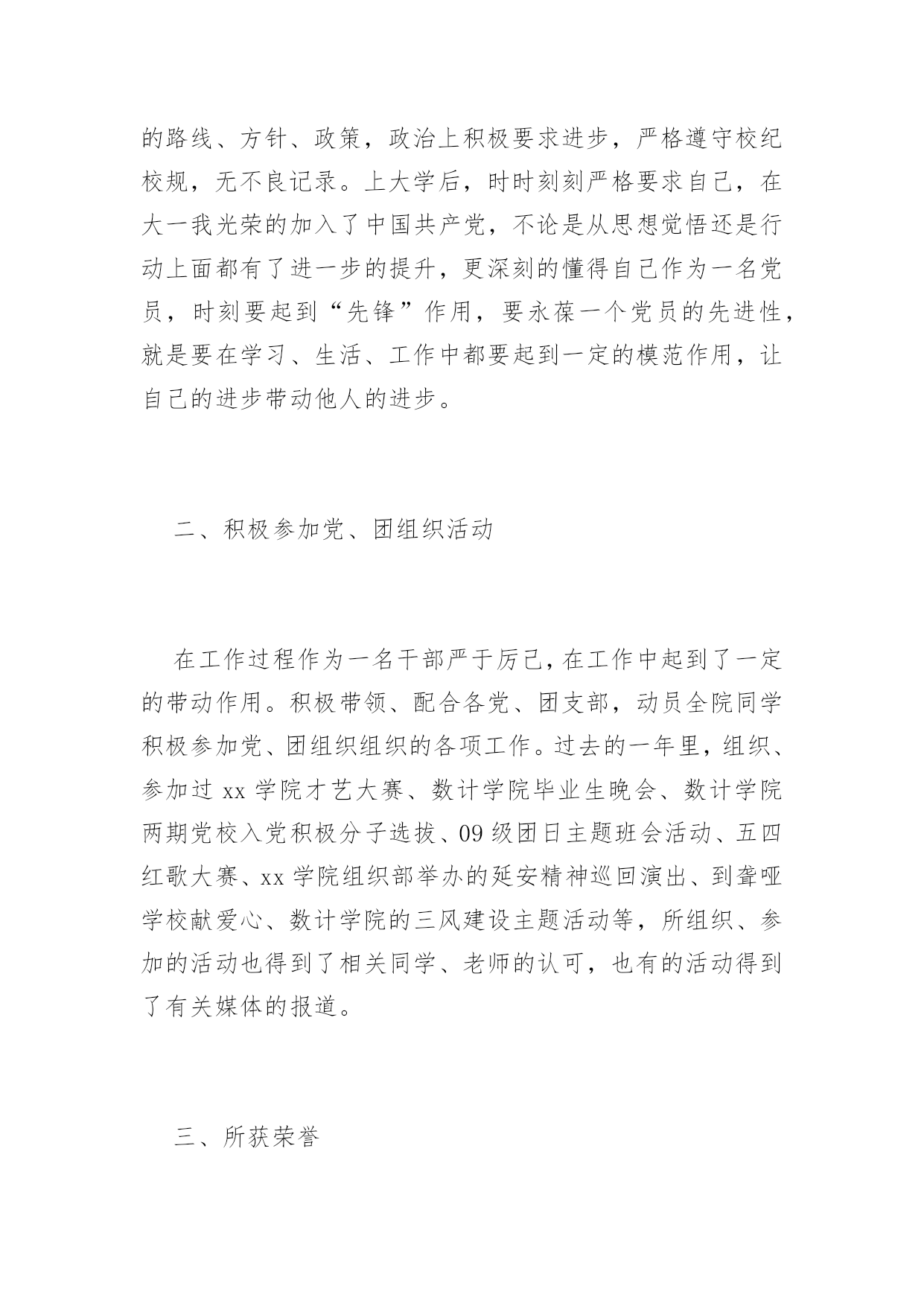 的路线、方针、政策，政治上积极要求进步，严格遵守校纪校规，无不良记录。上大学后，时时刻刻严格要求自己，在大一我光荣的加入了中国共产党，不论是从思想觉悟还是行动上面都有了进一步的提升，更深刻的懂得自己作为一名党员，时刻要起到“先锋”作用，要永葆一个党员的先进性，就是要在学习、生活、工作中都要起到一定的模范作用，让自己的进步带动他人的进步。

二、积极参加党、团组织活动

在工作过程作为一名干部严于厉己，在工作中起到了一定的带动作用。积极带领、配合各党、团支部，动员全院同学积极参加党、团组织组织的各项工作。过去的一年里，组织、参加过 xx 学院才艺大赛、数计学院毕业生晚会、数计学院两期党校入党积极分子选拔、09 级团日主题班会活动、五四红歌大赛、xx 学院组织部举办的延安精神巡回演出、到聋哑学校献爱心、数计学院的三风建设主题活动等，所组织、参加的活动也得到了相关同学、老师的认可，也有的活动得到了有关媒体的报道。

三、所获荣誉